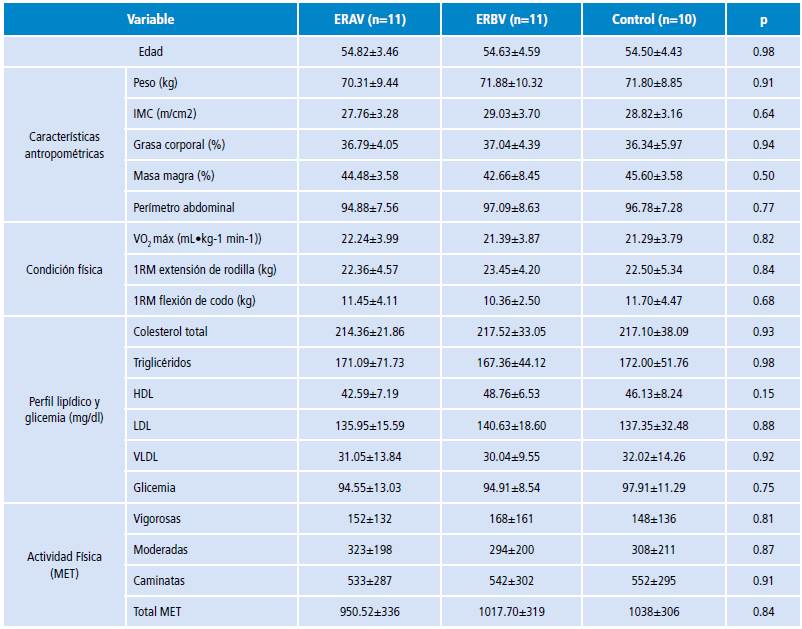 | Variable | | ERAV (n=11) | ERBV (n=11) | Control (n=10) | p |
|---|---|---|---|---|---|
| Edad | | 54.82±3.46 | 54.63±4.59 | 54.50±4.43 | 0.98 |
| Características antropométricas | Peso (kg) | 70.31±9.44 | 71.88±10.32 | 71.80±8.85 | 0.91 |
| | IMC (m/cm2) | 27.76±3.28 | 29.03±3.70 | 28.82±3.16 | 0.64 |
| | Grasa corporal (%) | 36.79±4.05 | 37.04±4.39 | 36.34±5.97 | 0.94 |
| | Masa magra (%) | 44.48±3.58 | 42.66±8.45 | 45.60±3.58 | 0.50 |
| | Perímetro abdominal | 94.88±7.56 | 97.09±8.63 | 96.78±7.28 | 0.77 |
| Condición física | $VO_2$ máx (mL•kg-1 min-1)) | 22.24±3.99 | 21.39±3.87 | 21.29±3.79 | 0.82 |
| | 1RM extensión de rodilla (kg) | 22.36±4.57 | 23.45±4.20 | 22.50±5.34 | 0.84 |
| | 1RM flexión de codo (kg) | 11.45±4.11 | 10.36±2.50 | 11.70±4.47 | 0.68 |
| Perfil lipídico y glicemia (mg/dl) | Colesterol total | 214.36±21.86 | 217.52±33.05 | 217.10±38.09 | 0.93 |
| | Triglicéridos | 171.09±71.73 | 167.36±44.12 | 172.00±51.76 | 0.98 |
| | HDL | 42.59±7.19 | 48.76±6.53 | 46.13±8.24 | 0.15 |
| | LDL | 135.95±15.59 | 140.63±18.60 | 137.35±32.48 | 0.88 |
| | VLDL | 31.05±13.84 | 30.04±9.55 | 32.02±14.26 | 0.92 |
| | Glicemia | 94.55±13.03 | 94.91±8.54 | 97.91±11.29 | 0.75 |
| Actividad Física (MET) | Vigorosas | 152±132 | 168±161 | 148±136 | 0.81 |
| | Moderadas | 323±198 | 294±200 | 308±211 | 0.87 |
| | Caminatas | 533±287 | 542±302 | 552±295 | 0.91 |
| | Total MET | 950.52±336 | 1017.70±319 | 1038±306 | 0.84 |